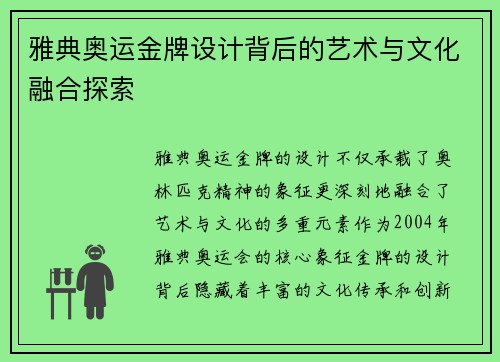 雅典奥运金牌设计背后的艺术与文化融合探索

雅典奥运金牌的设计不仅承载了奥林匹克精神的象征更深刻地融合了艺术与文化的多重元素作为2004年雅典奥运会的核心象征金牌的设计背后隐藏着丰富的文化传承和创新